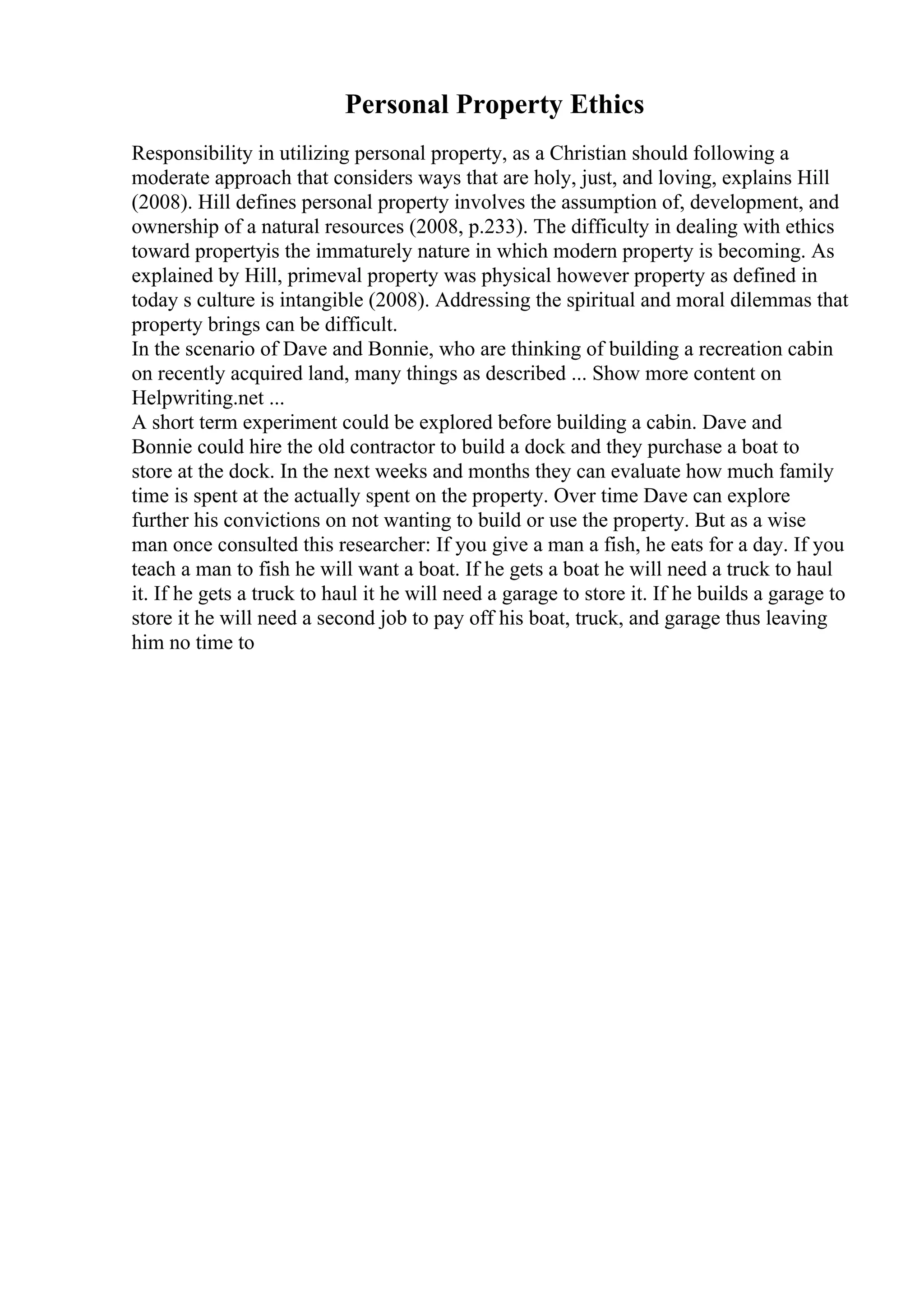 Personal Property Ethics

Responsibility in utilizing personal property, as a Christian should following a moderate approach that considers ways that are holy, just, and loving, explains Hill (2008). Hill defines personal property involves the assumption of, development, and ownership of a natural resources (2008, p.233). The difficulty in dealing with ethics toward propertyis the immaturely nature in which modern property is becoming. As explained by Hill, primeval property was physical however property as defined in today s culture is intangible (2008). Addressing the spiritual and moral dilemmas that property brings can be difficult.
In the scenario of Dave and Bonnie, who are thinking of building a recreation cabin on recently acquired land, many things as described ... Show more content on Helpwriting.net ...
A short term experiment could be explored before building a cabin. Dave and Bonnie could hire the old contractor to build a dock and they purchase a boat to store at the dock. In the next weeks and months they can evaluate how much family time is spent at the actually spent on the property. Over time Dave can explore further his convictions on not wanting to build or use the property. But as a wise man once consulted this researcher: If you give a man a fish, he eats for a day. If you teach a man to fish he will want a boat. If he gets a boat he will need a truck to haul it. If he gets a truck to haul it he will need a garage to store it. If he builds a garage to store it he will need a second job to pay off his boat, truck, and garage thus leaving him no time to